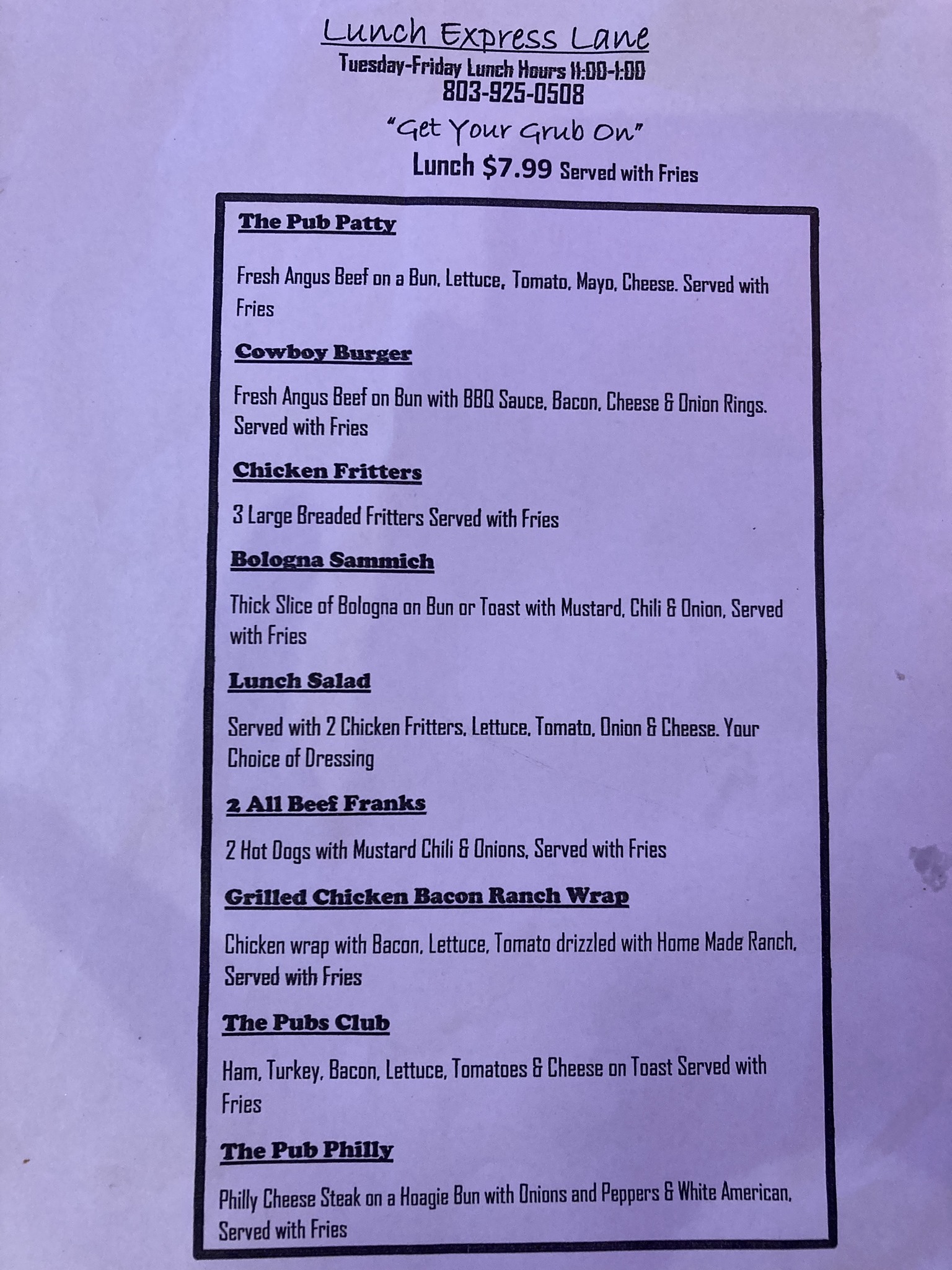 Lunch Express Lane
Tuesday-Friday Lunch Hours 11:00-1:00
803-925-0508
"Get Your Grub On"
Lunch $7.99 Served with Fries

The Pub Patty

Fresh Angus Beef on a Bun, Lettuce, Tomato, Mayo, Cheese. Served with Fries

Cowboy Burger

Fresh Angus Beef on Bun with BBQ Sauce, Bacon, Cheese & Onion Rings. Served with Fries

Chicken Fritters

3 Large Breaded Fritters Served with Fries

Bologna Sammich

Thick Slice of Bologna on Bun or Toast with Mustard, Chili & Onion, Served with Fries

Lunch Salad

Served with 2 Chicken Fritters, Lettuce, Tomato, Onion & Cheese. Your Choice of Dressing

2 All Beef Franks

2 Hot Dogs with Mustard Chili & Onions, Served with Fries

Grilled Chicken Bacon Ranch Wrap

Chicken wrap with Bacon, Lettuce, Tomato drizzled with Home Made Ranch, Served with Fries

The Pubs Club

Ham, Turkey, Bacon, Lettuce, Tomatoes & Cheese on Toast Served with Fries

The Pub Philly

Philly Cheese Steak on a Hoagie Bun with Onions and Peppers & White American, Served with Fries